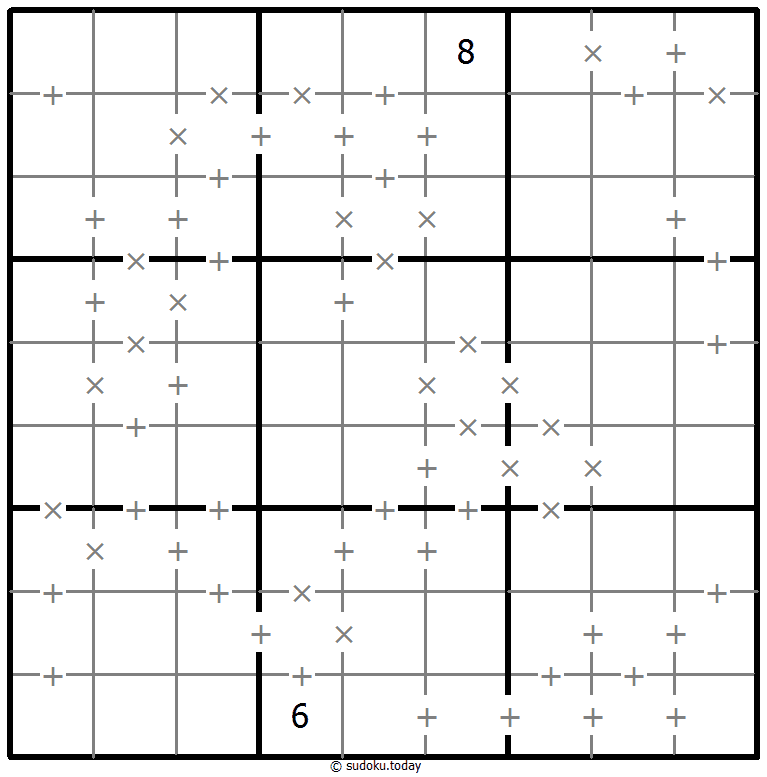 8

6

© sudoku.today